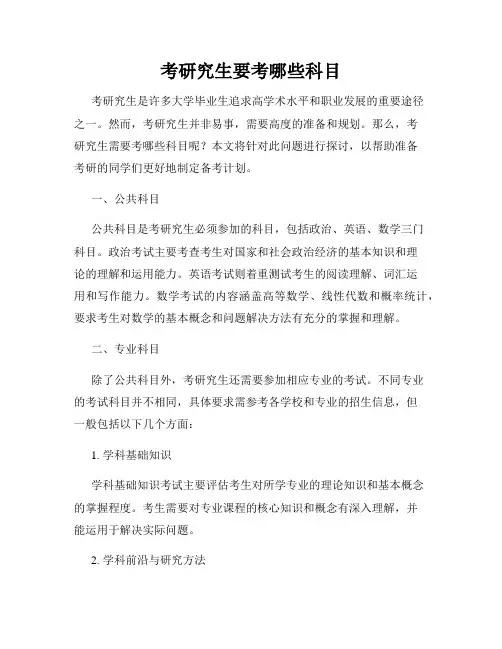 考研究生要考哪些科目

考研究生是许多大学毕业生追求高学术水平和职业发展的重要途径之一。然而，考研究生并非易事，需要高度的准备和规划。那么，考研究生需要考哪些科目呢？本文将针对此问题进行探讨，以帮助准备考研的同学们更好地制定备考计划。

一、公共科目

公共科目是考研究生必须参加的科目，包括政治、英语、数学三门科目。政治考试主要考查考生对国家和社会政治经济的基本知识和理论的理解和运用能力。英语考试则着重测试考生的阅读理解、词汇运用和写作能力。数学考试的内容涵盖高等数学、线性代数和概率统计，要求考生对数学的基本概念和问题解决方法有充分的掌握和理解。

二、专业科目

除了公共科目外，考研究生还需要参加相应专业的考试。不同专业的考试科目并不相同，具体要求需参考各学校和专业的招生信息，但一般包括以下几个方面：

1. 学科基础知识

学科基础知识考试主要评估考生对所学专业的理论知识和基本概念的掌握程度。考生需要对专业课程的核心知识和概念有深入理解，并能运用于解决实际问题。

2. 学科前沿与研究方法